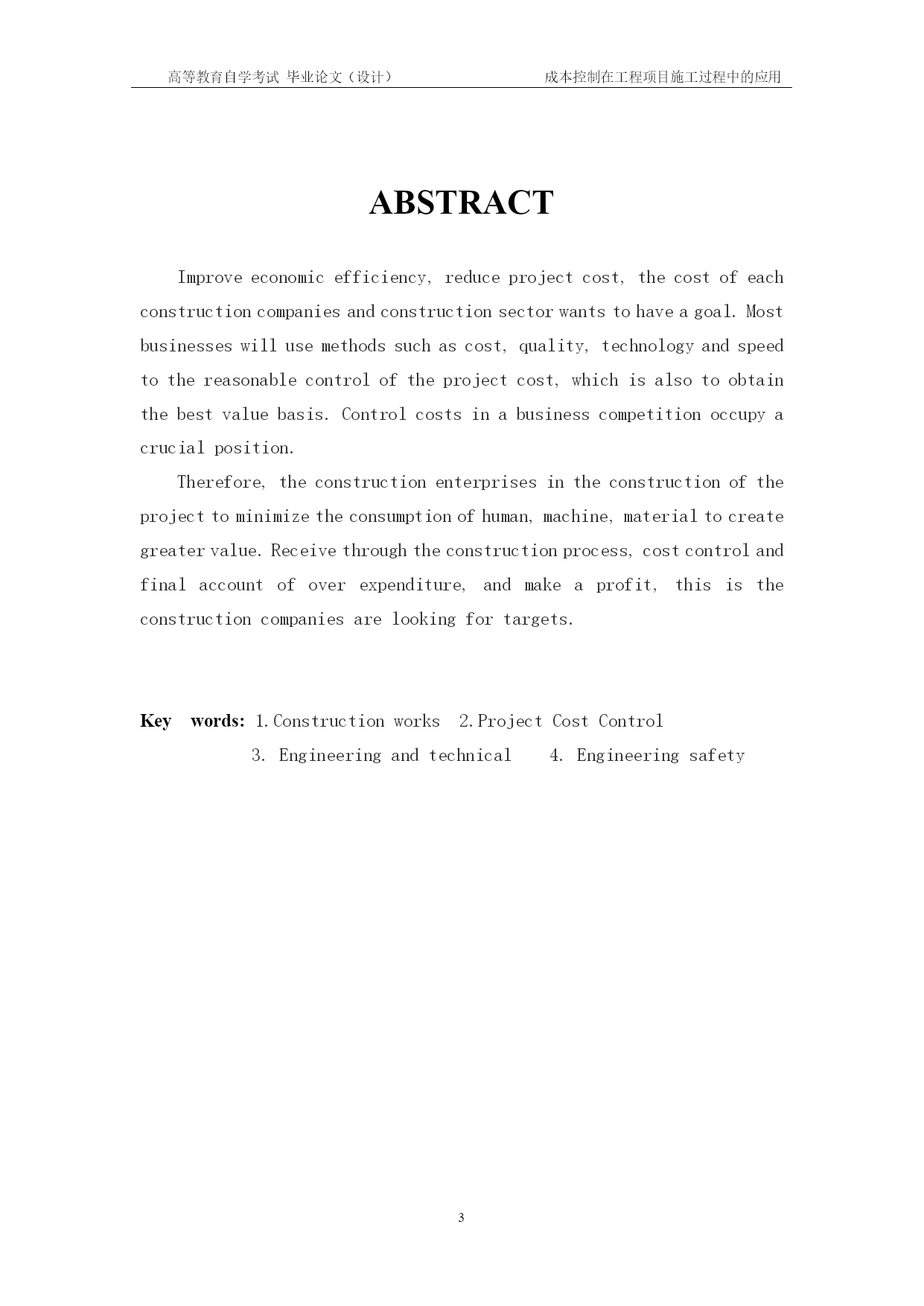 高等教育自学考试 毕业论文（设计） 成本控制在工程项目施工过程中的应用

ABSTRACT

Improve economic efficiency, reduce project cost, the cost of each construction companies and construction sector wants to have a goal. Most businesses will use methods such as cost, quality, technology and speed to the reasonable control of the project cost, which is also to obtain the best value basis. Control costs in a business competition occupy a crucial position.

Therefore, the construction enterprises in the construction of the project to minimize the consumption of human, machine, material to create greater value. Receive through the construction process, cost control and final account of over expenditure, and make a profit, this is the construction companies are looking for targets.

Key words: 1.Construction works 2.Project Cost Control
3. Engineering and technical 4. Engineering safety

3